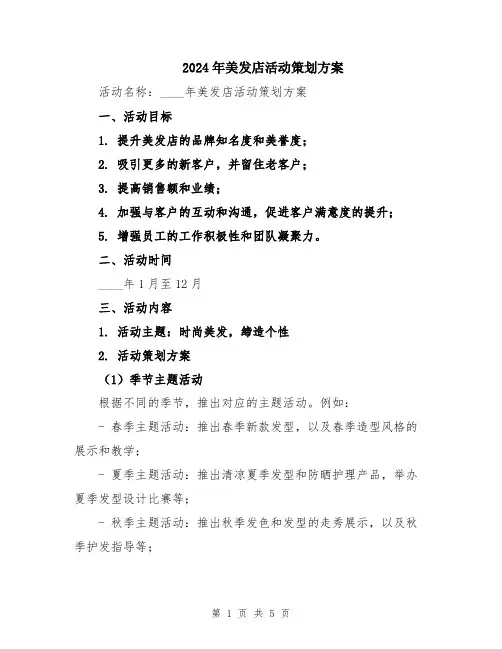 2024年美发店活动策划方案

活动名称：____年美发店活动策划方案

一、活动目标

1. 提升美发店的品牌知名度和美誉度；

2. 吸引更多的新客户，并留住老客户；

3. 提高销售额和业绩；

4. 加强与客户的互动和沟通，促进客户满意度的提升；

5. 增强员工的工作积极性和团队凝聚力。

二、活动时间

____年1月至12月

三、活动内容

1. 活动主题：时尚美发，缔造个性

2. 活动策划方案

（1）季节主题活动

根据不同的季节，推出对应的主题活动。例如：

- 春季主题活动：推出春季新款发型，以及春季造型风格的展示和教学；

- 夏季主题活动：推出清凉夏季发型和防晒护理产品，举办夏季发型设计比赛等；

- 秋季主题活动：推出秋季发色和发型的走秀展示，以及秋季护发指导等；

第 1 页 共 5 页